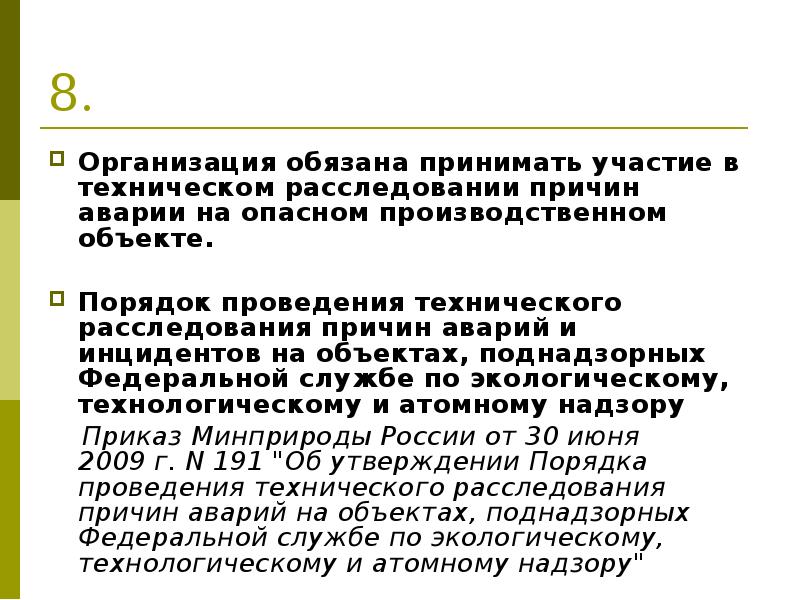 8.

Организация обязана принимать участие в техническом расследовании причин аварии на опасном производственном объекте.

Порядок проведения технического расследования причин аварий и инцидентов на объектах, поднадзорных Федеральной службе по экологическому, технологическому и атомному надзору

Приказ Минприроды России от 30 июня 2009 г. N 191 "Об утверждении Порядка проведения технического расследования причин аварий на объектах, поднадзорных Федеральной службе по экологическому, технологическому и атомному надзору"